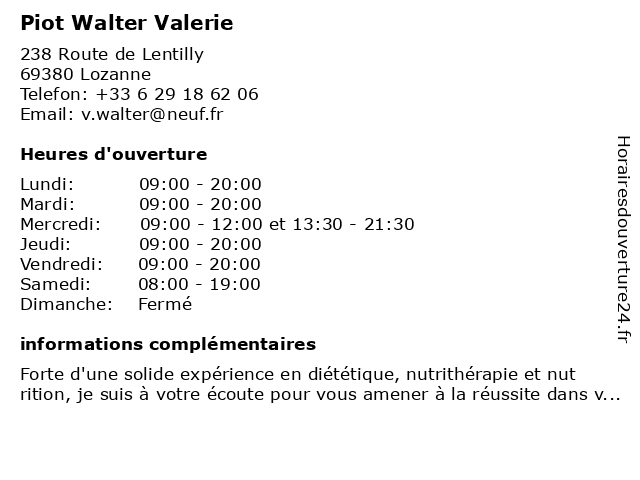 Piot Walter Valerie

238 Route de Lentilly
69380 Lozanne
Telefon: +33 6 29 18 62 06
Email: v.walter@neuf.fr

Heures d'ouverture

Lundi: 09:00 - 20:00
Mardi: 09:00 - 20:00
Mercredi: 09:00 - 12:00 et 13:30 - 21:30
Jeudi: 09:00 - 20:00
Vendredi: 09:00 - 20:00
Samedi: 08:00 - 19:00
Dimanche: Fermé

informations complémentaires

Forte d'une solide expérience en diététique, nutrithérapie et nut rition, je suis à votre écoute pour vous amener à la réussite dans v...

Horairesdouverture24.fr